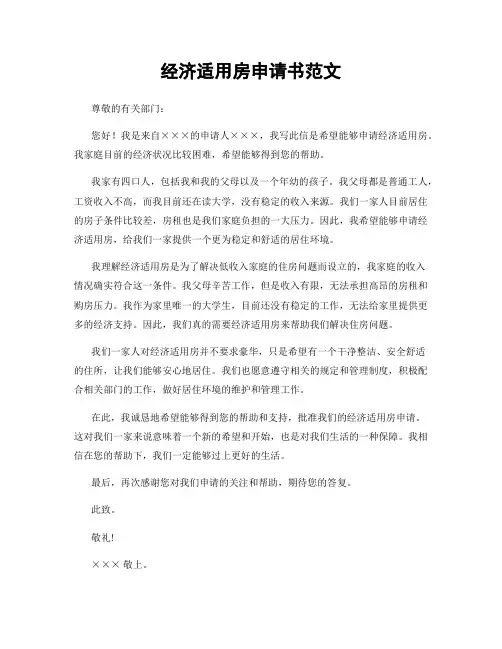 经济适用房申请书范文

尊敬的有关部门：

您好！我是来自×××的申请人×××，我写此信是希望能够申请经济适用房。我家庭目前的经济状况比较困难，希望能够得到您的帮助。

我家有四口人，包括我和我的父母以及一个年幼的孩子。我父母都是普通工人，工资收入不高，而我目前还在读大学，没有稳定的收入来源。我们一家人目前居住的房子条件比较差，房租也是我们家庭负担的一大压力。因此，我希望能够申请经济适用房，给我们一家提供一个更为稳定和舒适的居住环境。

我理解经济适用房是为了解决低收入家庭的住房问题而设立的，我家庭的收入情况确实符合这一条件。我父母辛苦工作，但是收入有限，无法承担高昂的房租和购房压力。我作为家里唯一的大学生，目前还没有稳定的工作，无法给家里提供更多的经济支持。因此，我们真的需要经济适用房来帮助我们解决住房问题。

我们一家人对经济适用房并不要求豪华，只是希望有一个干净整洁、安全舒适的住所，让我们能够安心地居住。我们也愿意遵守相关的规定和管理制度，积极配合相关部门的工作，做好居住环境的维护和管理工作。

在此，我诚恳地希望能够得到您的帮助和支持，批准我们的经济适用房申请。这对我们一家来说意味着一个新的希望和开始，也是对我们生活的一种保障。我相信在您的帮助下，我们一定能够过上更好的生活。

最后，再次感谢您对我们申请的关注和帮助，期待您的答复。

此致。

敬礼!

××× 敬上。